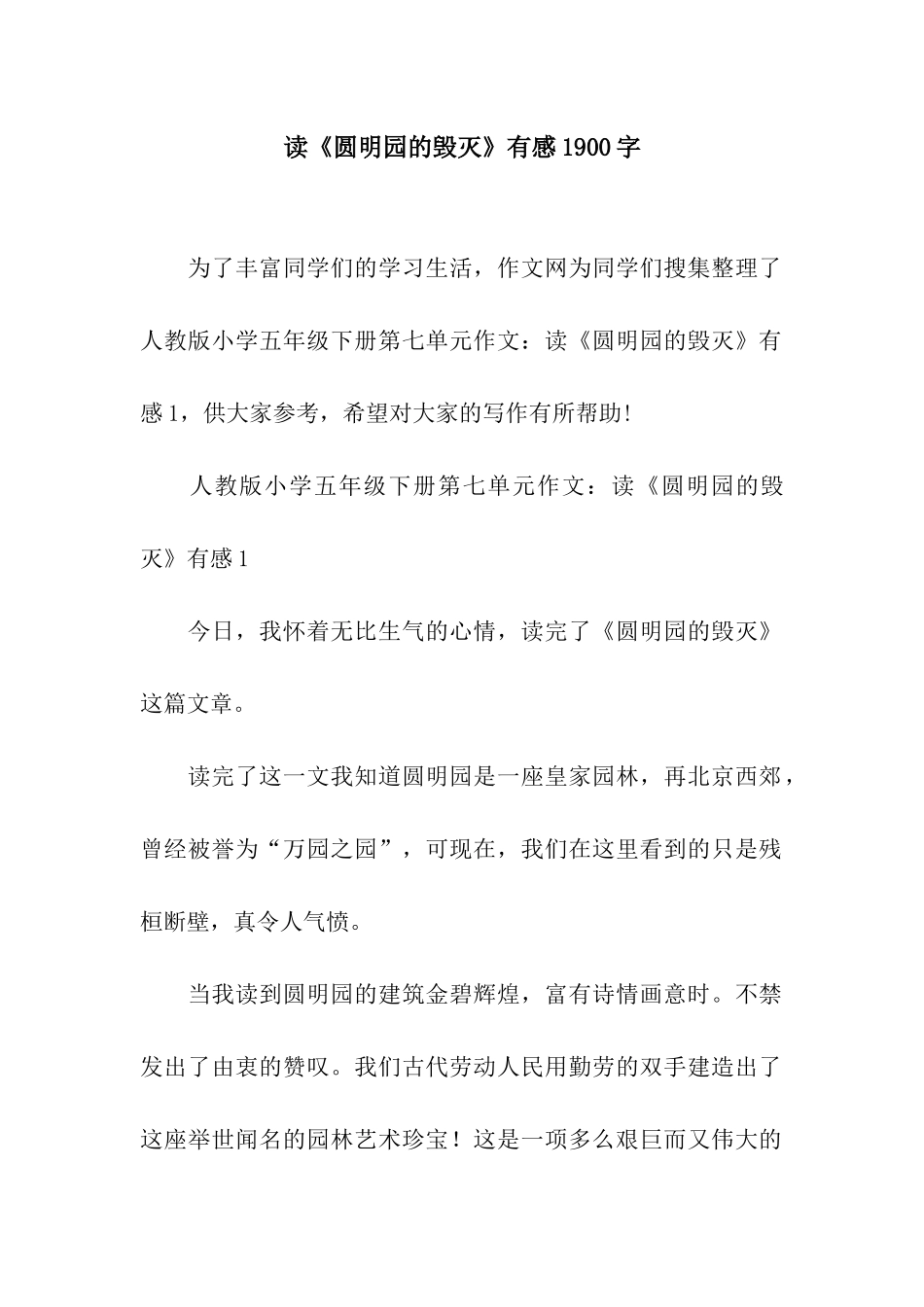 读《圆明园的毁灭》有感 1900 字

为了丰富同学们的学习生活，作文网为同学们搜集整理了人教版小学五年级下册第七单元作文：读《圆明园的毁灭》有感 1，供大家参考，希望对大家的写作有所帮助!

人教版小学五年级下册第七单元作文：读《圆明园的毁灭》有感 1

今日，我怀着无比生气的心情，读完了《圆明园的毁灭》这篇文章。

读完了这一文我知道圆明园是一座皇家园林，再北京西郊，曾经被誉为“万园之园”，可现在，我们在这里看到的只是残桓断壁，真令人气愤。

当我读到圆明园的建筑金碧辉煌，富有诗情画意时。不禁发出了由衷的赞叹。我们古代劳动人民用勤劳的双手建造出了这座举世闻名的园林艺术珍宝！这是一项多么艰巨而又伟大的